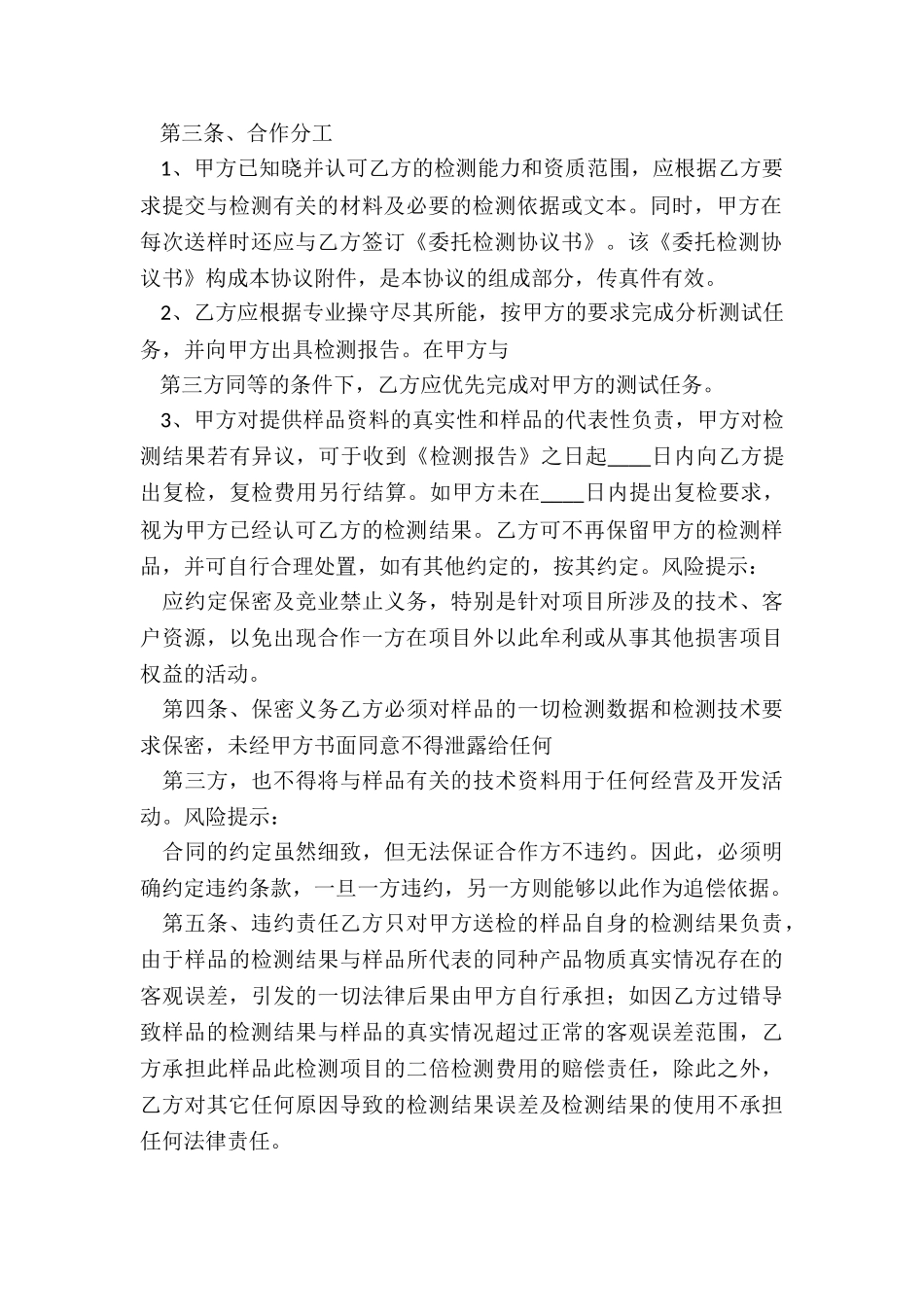 第三条、合作分工

1、甲方已知晓并认可乙方的检测能力和资质范围，应根据乙方要求提交与检测有关的材料及必要的检测依据或文本。同时，甲方在每次送样时还应与乙方签订《委托检测协议书》。该《委托检测协议书》构成本协议附件，是本协议的组成部分，传真件有效。

2、乙方应根据专业操守尽其所能，按甲方的要求完成分析测试任务，并向甲方出具检测报告。在甲方与

第三方同等的条件下，乙方应优先完成对甲方的测试任务。

3、甲方对提供样品资料的真实性和样品的代表性负责，甲方对检测结果若有异议，可于收到《检测报告》之日起____日内向乙方提出复检，复检费用另行结算。如甲方未在____日内提出复检要求，视为甲方已经认可乙方的检测结果。乙方可不再保留甲方的检测样品，并可自行合理处置，如有其他约定的，按其约定。风险提示：

应约定保密及竞业禁止义务，特别是针对项目所涉及的技术、客户资源，以免出现合作一方在项目外以此牟利或从事其他损害项目权益的活动。

第四条、保密义务乙方必须对样品的一切检测数据和检测技术要求保密，未经甲方书面同意不得泄露给任何

第三方，也不得将与样品有关的技术资料用于任何经营及开发活动。风险提示：

合同的约定虽然细致，但无法保证合作方不违约。因此，必须明确约定违约条款，一旦一方违约，另一方则能够以此作为追偿依据。

第五条、违约责任乙方只对甲方送检的样品自身的检测结果负责，由于样品的检测结果与样品所代表的同种产品物质真实情况存在的客观误差，引发的一切法律后果由甲方自行承担；如因乙方过错导致样品的检测结果与样品的真实情况超过正常的客观误差范围，乙方承担此样品此检测项目的二倍检测费用的赔偿责任，除此之外，乙方对其它任何原因导致的检测结果误差及检测结果的使用不承担任何法律责任。